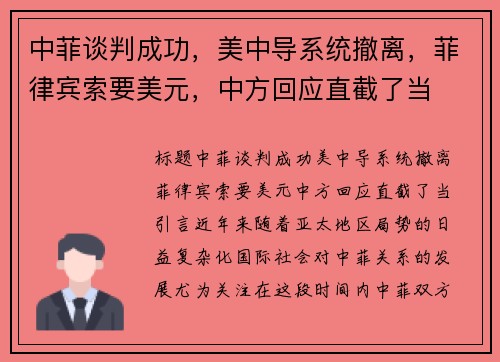 中菲谈判成功，美中导系统撤离，菲律宾索要美元，中方回应直截了当

标题中菲谈判成功美中导系统撤离菲律宾索要美元中方回应直截了当引言近年来随着亚太地区局势的日益复杂化国际社会对中菲关系的发展尤为关注在这段时间内中菲双方